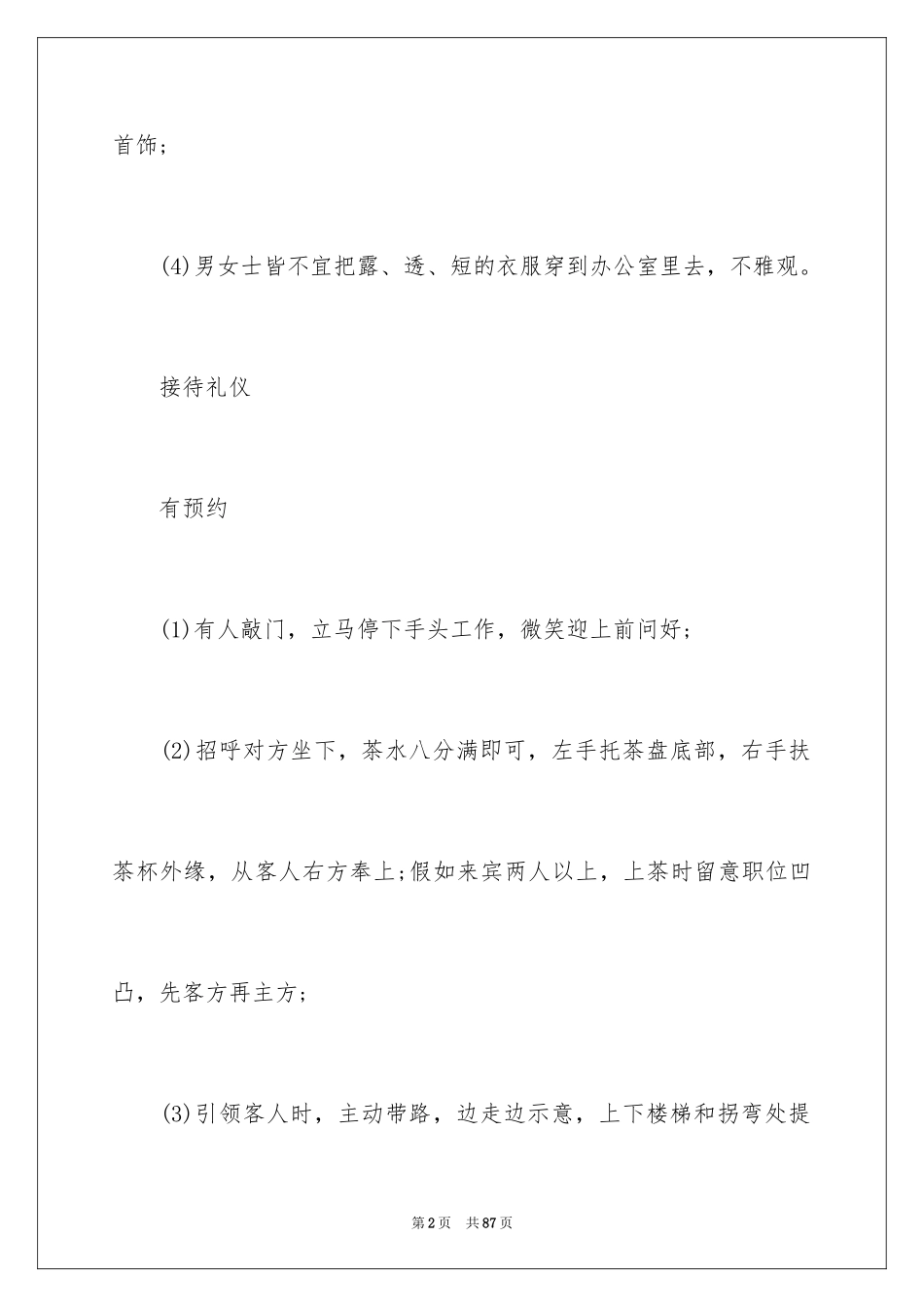 首饰;

(4)男女士皆不宜把露、透、短的衣服穿到办公室里去，不雅观。

接待礼仪

有预约

(1)有人敲门，立马停下手头工作，微笑迎上前问好;

(2)招呼对方坐下，茶水八分满即可，左手托茶盘底部，右手扶茶杯外缘，从客人右方奉上;假如来宾两人以上，上茶时留意职位凹凸，先客方再主方;

(3)引领客人时，主动带路，边走边示意，上下楼梯和拐弯处提

第2页　共87页